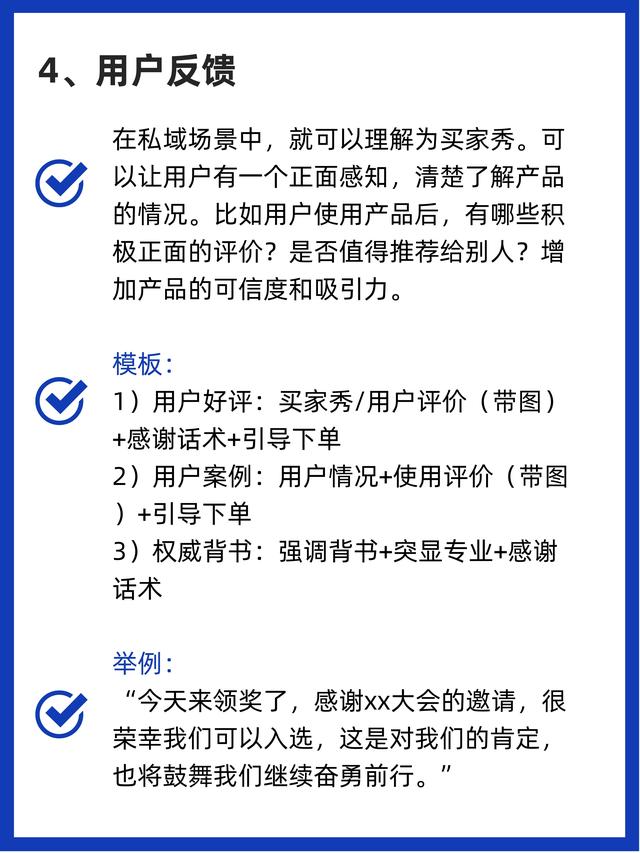 4、用户反馈

在私域场景中，就可以理解为买家秀。可以让用户有一个正面感知，清楚了解产品的情况。比如用户使用产品后，有哪些积极正面的评价？是否值得推荐给别人？增加产品的可信度和吸引力。

模板：
1）用户好评：买家秀/用户评价（带图）+感谢话术+引导下单
2）用户案例：用户情况+使用评价（带图）+引导下单
3）权威背书：强调背书+突显专业+感谢话术

举例：
“今天来领奖了，感谢xx大会的邀请，很荣幸我们可以入选，这是对我们的肯定，也将鼓舞我们继续奋勇前行。”